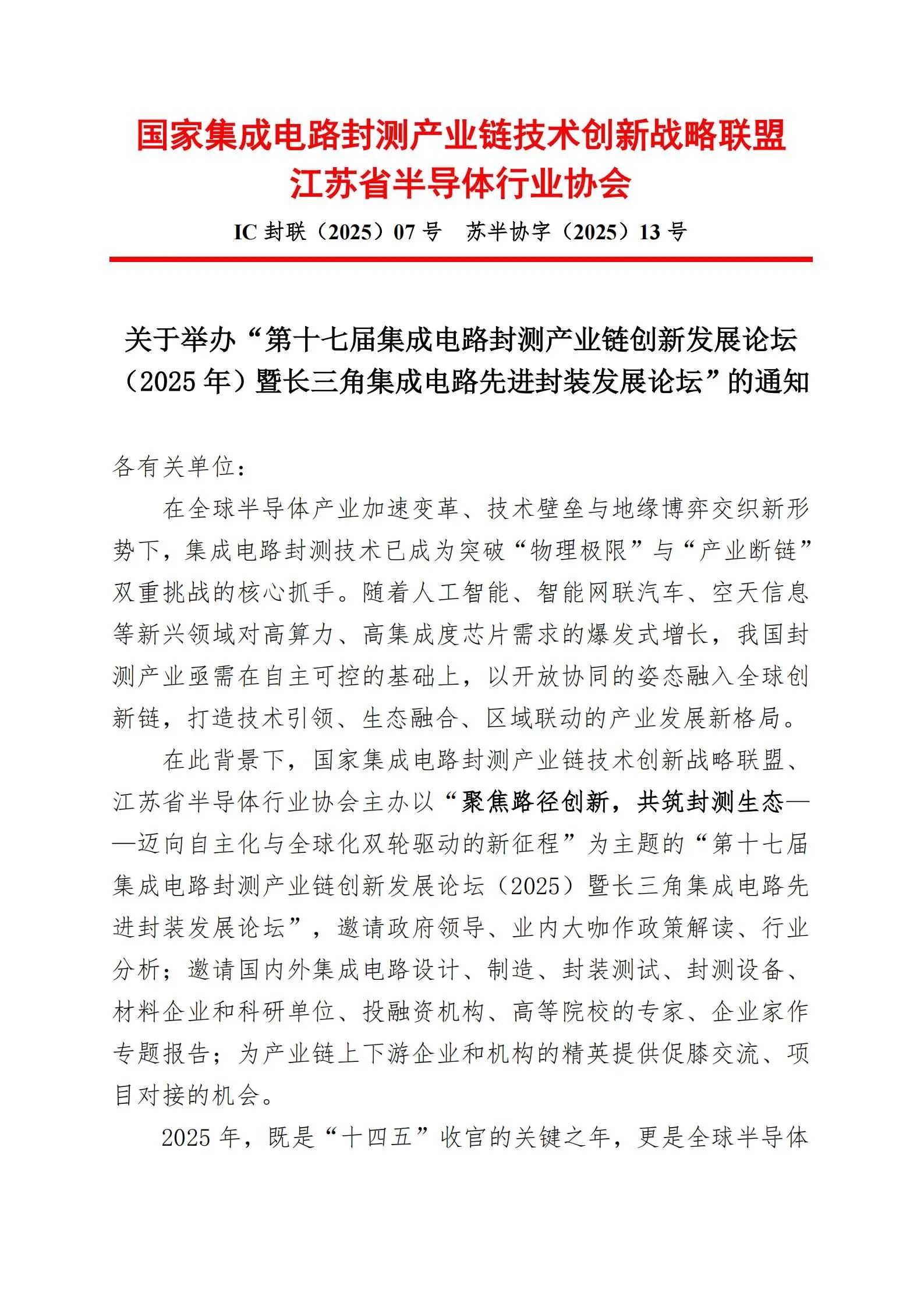 国家集成电路封测产业链技术创新战略联盟
江苏省半导体行业协会

IC封联（2025）07号  苏半协字（2025）13号

关于举办“第十七届集成电路封测产业链创新发展论坛（2025年）暨长三角集成电路先进封装发展论坛”的通知

各有关单位：

在全球半导体产业加速变革、技术壁垒与地缘博弈交织新形势下，集成电路封测技术已成为突破“物理极限”与“产业断链”双重挑战的核心抓手。随着人工智能、智能网联汽车、空天信息等新兴领域对高算力、高集成度芯片需求的爆发式增长，我国封测产业亟需在自主可控的基础上，以开放协同的姿态融入全球创新链，打造技术引领、生态融合、区域联动的产业发展新格局。

在此背景下，国家集成电路封测产业链技术创新战略联盟、江苏省半导体行业协会主办以“聚焦路径创新，共筑封测生态——迈向自主化与全球化双轮驱动的新征程”为主题的“第十七届集成电路封测产业链创新发展论坛（2025）暨长三角集成电路先进封装发展论坛”，邀请政府领导、业内大咖作政策解读、行业分析；邀请国内外集成电路设计、制造、封装测试、封测设备、材料企业和科研单位、投融资机构、高等院校的专家、企业家作专题报告；为产业链上下游企业和机构的精英提供促膝交流、项目对接的机会。

2025年，既是“十四五”收官的关键之年，更是全球半导体